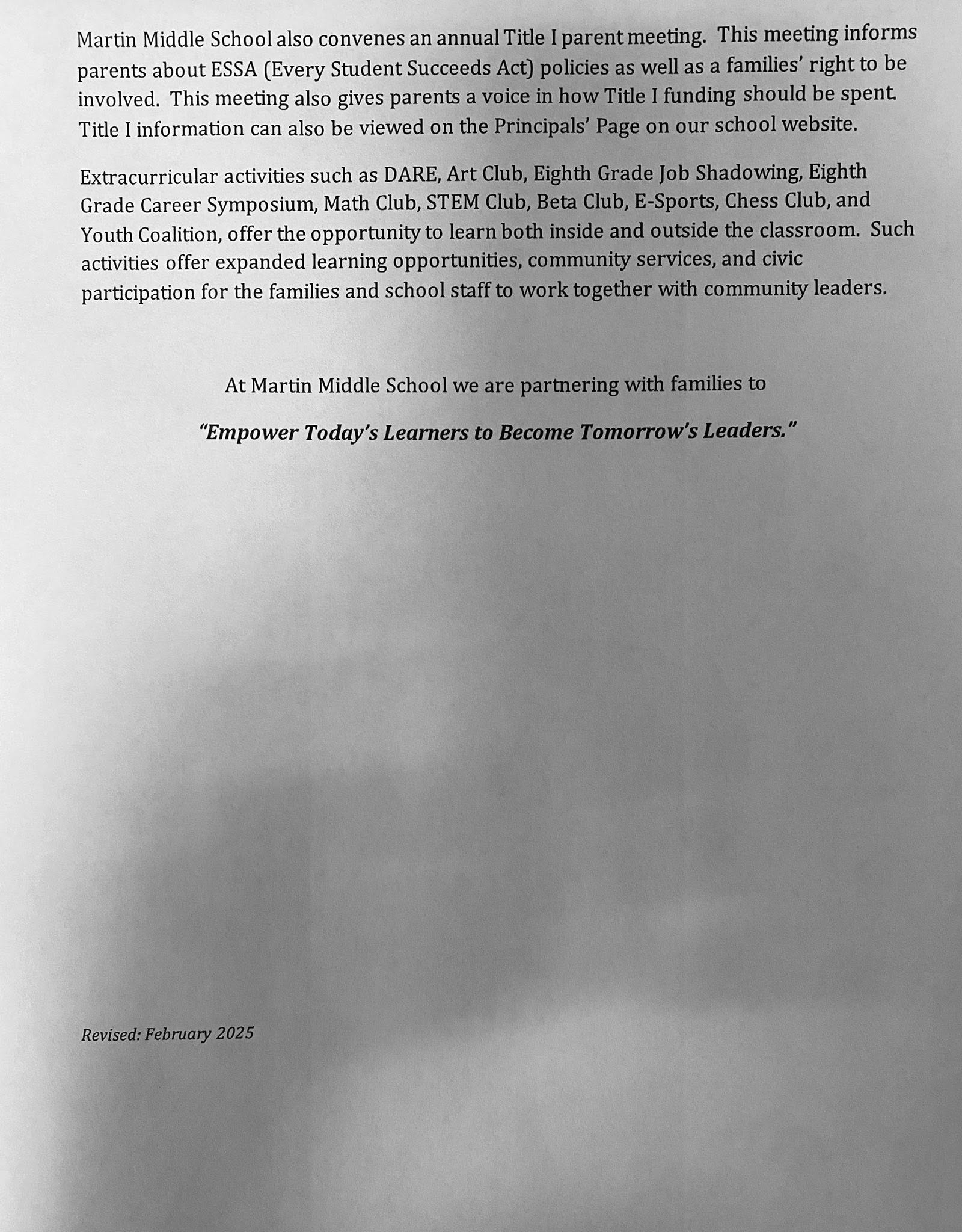 Martin Middle School also convenes an annual Title I parent meeting.  This meeting informs parents about ESSA (Every Student Succeeds Act) policies as well as a families' right to be involved.  This meeting also gives parents a voice in how Title I funding should be spent. Title I information can also be viewed on the Principals' Page on our school website.

Extracurricular activities such as DARE, Art Club, Eighth Grade Job Shadowing, Eighth Grade Career Symposium, Math Club, STEM Club, Beta Club, E-Sports, Chess Club, and Youth Coalition, offer the opportunity to learn both inside and outside the classroom.  Such activities offer expanded learning opportunities, community services, and civic participation for the families and school staff to work together with community leaders.

At Martin Middle School we are partnering with families to

"Empower Today's Learners to Become Tomorrow's Leaders."

Revised: February 2025